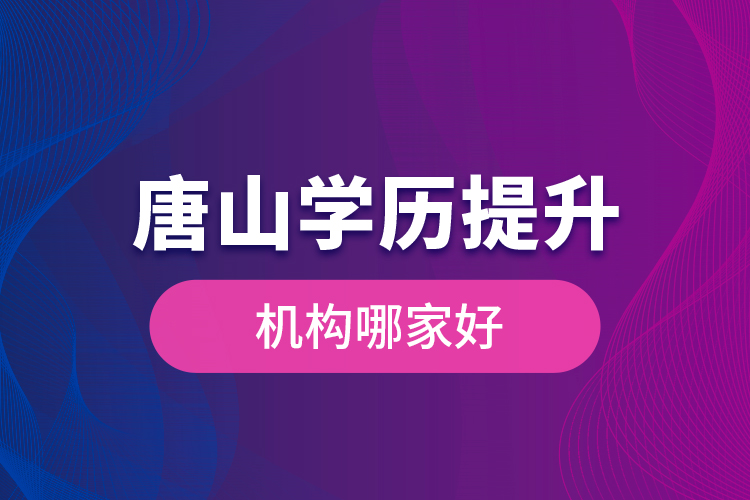 唐山学历提升

机构哪家好